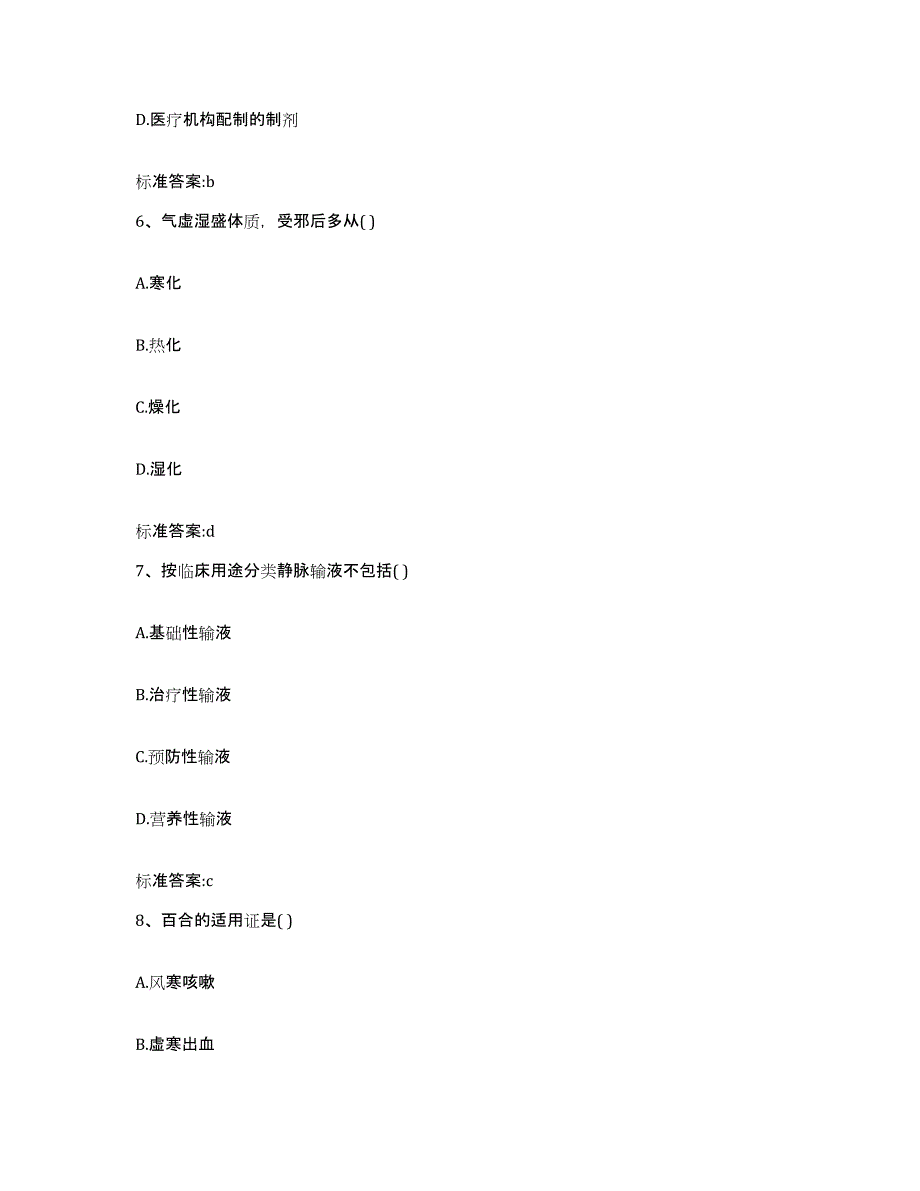 D.医疗机构配制的制剂

标准答案:b

6、气虚湿盛体质，受邪后多从( )

A.寒化

B.热化

C.燥化

D.湿化

标准答案:d

7、按临床用途分类静脉输液不包括( )

A.基础性输液

B.治疗性输液

C.预防性输液

D.营养性输液

标准答案:c

8、百合的适用证是( )

A.风寒咳嗽

B.虚寒出血